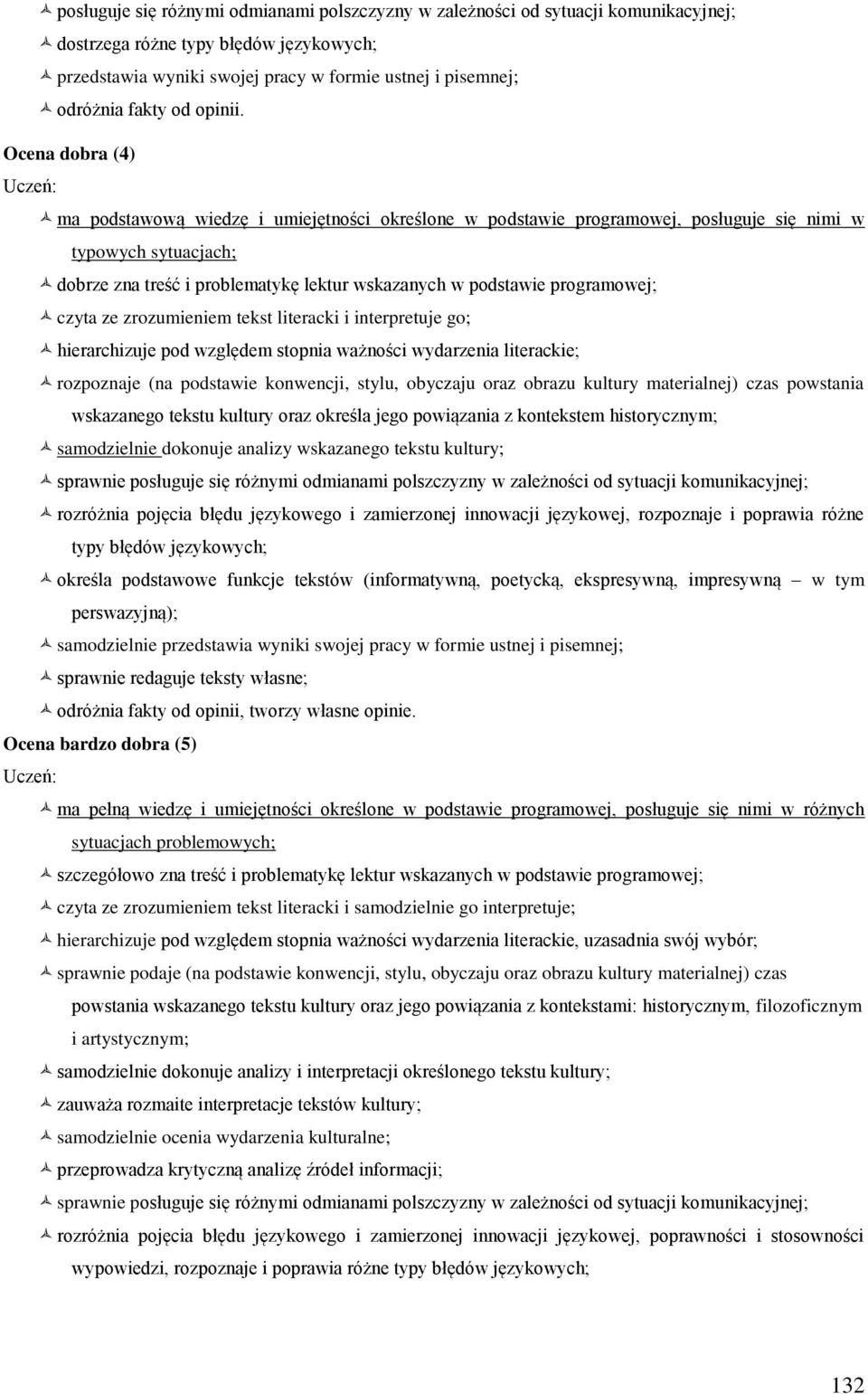 posługuje się różnymi odmianami polszczyzny w zależności od sytuacji komunikacyjnej;
dostrzega różne typy błędów językowych;
przedstawia wyniki swojej pracy w formie ustnej i pisemnej;
odróżnia fakty od opinii.

Ocena dobra (4)
Uczeń:
ma podstawową wiedzę i umiejętności określone w podstawie programowej, posługuje się nimi w typowych sytuacjach;
dobrze zna treść i problematykę lektur wskazanych w podstawie programowej;
czyta ze zrozumieniem tekst literacki i interpretuje go;
hierarchizuje pod względem stopnia ważności wydarzenia literackie;
rozpoznaje (na podstawie konwencji, stylu, obyczaju oraz obrazu kultury materialnej) czas powstania wskazanego tekstu kultury oraz określa jego powiązania z kontekstem historycznym;
samodzielnie dokonuje analizy wskazanego tekstu kultury;
sprawnie posługuje się różnymi odmianami polszczyzny w zależności od sytuacji komunikacyjnej;
rozróżnia pojęcia błędu językowego i zamierzonej innowacji językowej, rozpoznaje i poprawia różne typy błędów językowych;
określa podstawowe funkcje tekstów (informatywną, poetycką, ekspresywną, impresywną – w tym perswazyjną);
samodzielnie przedstawia wyniki swojej pracy w formie ustnej i pisemnej;
sprawnie redaguje teksty własne;
odróżnia fakty od opinii, tworzy własne opinie.

Ocena bardzo dobra (5)
Uczeń:
ma pełną wiedzę i umiejętności określone w podstawie programowej, posługuje się nimi w różnych sytuacjach problemowych;
szczegółowo zna treść i problematykę lektur wskazanych w podstawie programowej;
czyta ze zrozumieniem tekst literacki i samodzielnie go interpretuje;
hierarchizuje pod względem stopnia ważności wydarzenia literackie, uzasadnia swój wybór;
sprawnie podaje (na podstawie konwencji, stylu, obyczaju oraz obrazu kultury materialnej) czas powstania wskazanego tekstu kultury oraz jego powiązania z kontekstami: historycznym, filozoficznym i artystycznym;
samodzielnie dokonuje analizy i interpretacji określonego tekstu kultury;
zauważa rozmaite interpretacje tekstów kultury;
samodzielnie ocenia wydarzenia kulturalne;
przeprowadza krytyczną analizę źródeł informacji;
sprawnie posługuje się różnymi odmianami polszczyzny w zależności od sytuacji komunikacyjnej;
rozróżnia pojęcia błędu językowego i zamierzonej innowacji językowej, poprawności i stosowności wypowiedzi, rozpoznaje i poprawia różne typy błędów językowych;

132